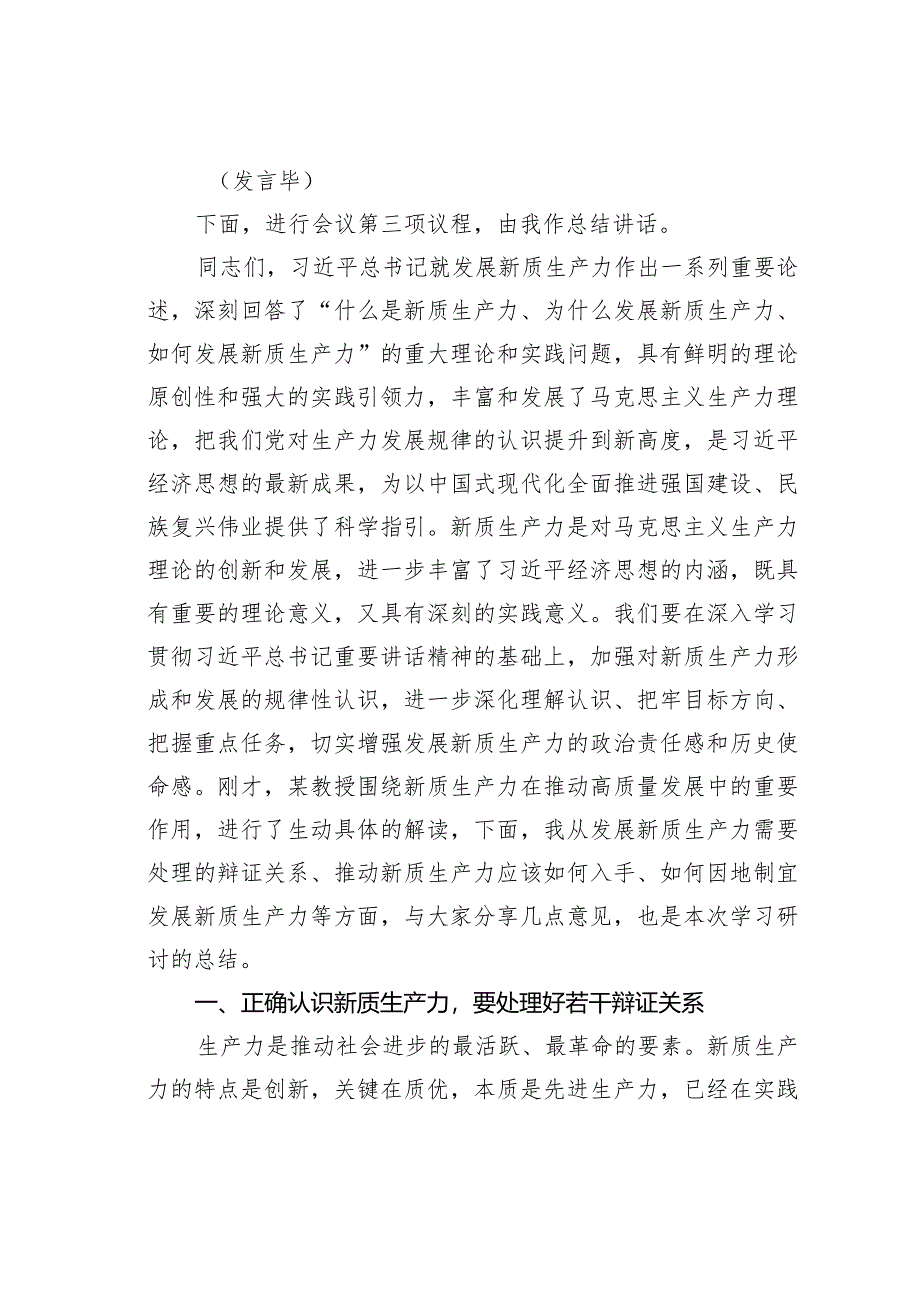 （发言毕）

下面，进行会议第三项议程，由我作总结讲话。

同志们，习近平总书记就发展新质生产力作出一系列重要论述，深刻回答了“什么是新质生产力、为什么发展新质生产力、如何发展新质生产力”的重大理论和实践问题，具有鲜明的理论原创性和强大的实践引领力，丰富和发展了马克思主义生产力理论，把我们党对生产力发展规律的认识提升到新高度，是习近平经济思想的最新成果，为以中国式现代化全面推进强国建设、民族复兴伟业提供了科学指引。新质生产力是对马克思主义生产力理论的创新和发展，进一步丰富了习近平经济思想的内涵，既具有重要的理论意义，又具有深刻的实践意义。我们要在深入学习贯彻习近平总书记重要讲话精神的基础上，加强对新质生产力形成和发展的规律性认识，进一步深化理解认识、把牢目标方向、把握重点任务，切实增强发展新质生产力的政治责任感和历史使命感。刚才，某教授围绕新质生产力在推动高质量发展中的重要作用，进行了生动具体的解读，下面，我从发展新质生产力需要处理的辩证关系、推动新质生产力应该如何入手、如何因地制宜发展新质生产力等方面，与大家分享几点意见，也是本次学习研讨的总结。

一、正确认识新质生产力，要处理好若干辩证关系

生产力是推动社会进步的最活跃、最革命的要素。新质生产力的特点是创新，关键在质优，本质是先进生产力，已经在实践